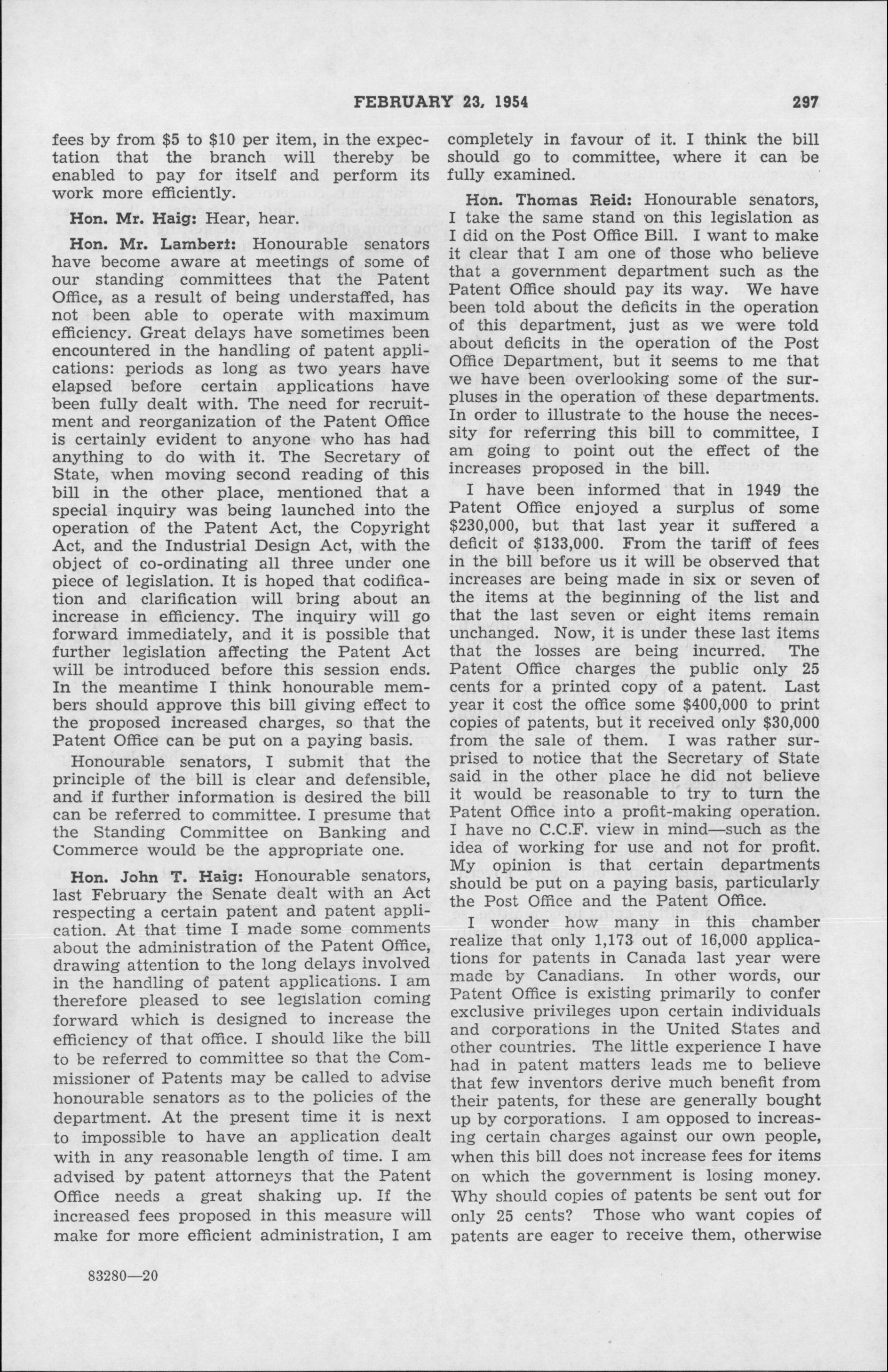 FEBRUARY 23, 1954 297

fees by from \$5 to \$10 per item, in the expectation that the branch will thereby be enabled to pay for itself and perform its work more efficiently.

Hon. Mr. Haig: Hear, hear.

Hon. Mr. Lambert: Honourable senators have become aware at meetings of some of our standing committees that the Patent Office, as a result of being understaffed, has not been able to operate with maximum efficiency. Great delays have sometimes been encountered in the handling of patent applications: periods as long as two years have elapsed before certain applications have been fully dealt with. The need for recruitment and reorganization of the Patent Office is certainly evident to anyone who has had anything to do with it. The Secretary of State, when moving second reading of this bill in the other place, mentioned that a special inquiry was being launched into the operation of the Patent Act, the Copyright Act, and the Industrial Design Act, with the object of co-ordinating all three under one piece of legislation. It is hoped that codification and clarification will bring about an increase in efficiency. The inquiry will go forward immediately, and it is possible that further legislation affecting the Patent Act will be introduced before this session ends. In the meantime I think honourable members should approve this bill giving effect to the proposed increased charges, so that the Patent Office can be put on a paying basis.

Honourable senators, I submit that the principle of the bill is clear and defensible, and if further information is desired the bill can be referred to committee. I presume that the Standing Committee on Banking and Commerce would be the appropriate one.

Hon. John T. Haig: Honourable senators, last February the Senate dealt with an Act respecting a certain patent and patent application. At that time I made some comments about the administration of the Patent Office, drawing attention to the long delays involved in the handling of patent applications. I am therefore pleased to see legislation coming forward which is designed to increase the efficiency of that office. I should like the bill to be referred to committee so that the Commissioner of Patents may be called to advise honourable senators as to the policies of the department. At the present time it is next to impossible to have an application dealt with in any reasonable length of time. I am advised by patent attorneys that the Patent Office needs a great shaking up. If the increased fees proposed in this measure will make for more efficient administration, I am completely in favour of it. I think the bill should go to committee, where it can be fully examined.

Hon. Thomas Reid: Honourable senators, I take the same stand on this legislation as I did on the Post Office Bill. I want to make it clear that I am one of those who believe that a government department such as the Patent Office should pay its way. We have been told about the deficits in the operation of this department, just as we were told about deficits in the operation of the Post Office Department, but it seems to me that we have been overlooking some of the surpluses in the operation of these departments. In order to illustrate to the house the necessity for referring this bill to committee, I am going to point out the effect of the increases proposed in the bill.

I have been informed that in 1949 the Patent Office enjoyed a surplus of some \$230,000, but that last year it suffered a deficit of \$133,000. From the tariff of fees in the bill before us it will be observed that increases are being made in six or seven of the items at the beginning of the list and that the last seven or eight items remain unchanged. Now, it is under these last items that the losses are being incurred. The Patent Office charges the public only 25 cents for a printed copy of a patent. Last year it cost the office some \$400,000 to print copies of patents, but it received only \$30,000 from the sale of them. I was rather surprised to notice that the Secretary of State said in the other place he did not believe it would be reasonable to try to turn the Patent Office into a profit-making operation. I have no C.C.F. view in mind—such as the idea of working for use and not for profit. My opinion is that certain departments should be put on a paying basis, particularly the Post Office and the Patent Office.

I wonder how many in this chamber realize that only 1,173 out of 16,000 applications for patents in Canada last year were made by Canadians. In other words, our Patent Office is existing primarily to confer exclusive privileges upon certain individuals and corporations in the United States and other countries. The little experience I have had in patent matters leads me to believe that few inventors derive much benefit from their patents, for these are generally bought up by corporations. I am opposed to increasing certain charges against our own people, when this bill does not increase fees for items on which the government is losing money. Why should copies of patents be sent out for only 25 cents? Those who want copies of patents are eager to receive them, otherwise

83280—20